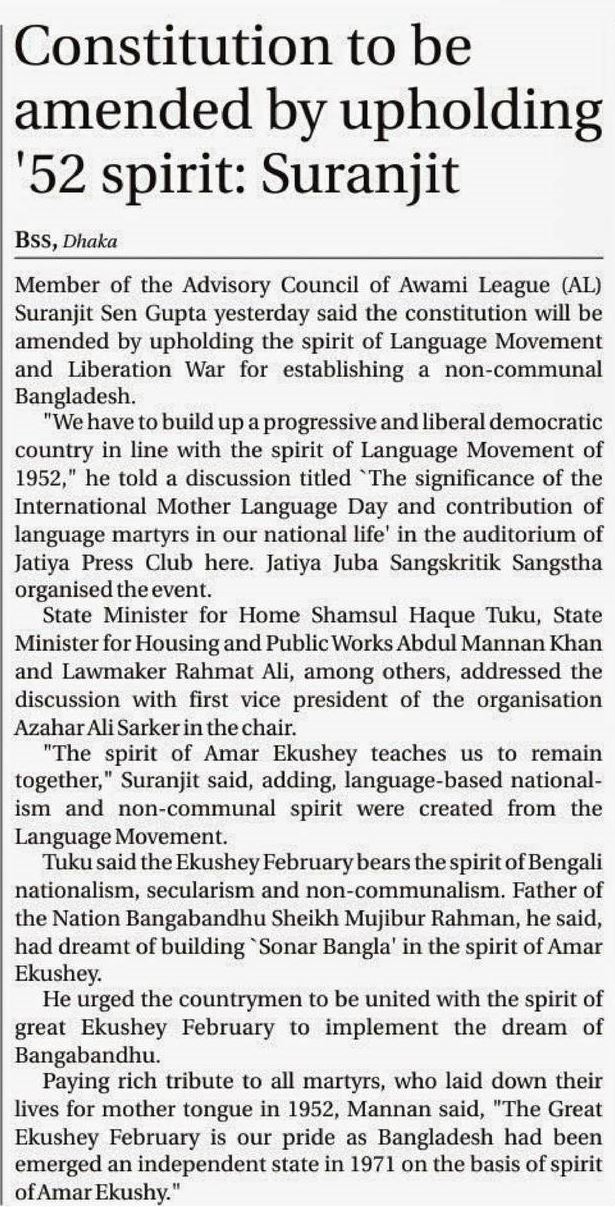 Constitution to be amended by upholding '52 spirit: Suranjit

BSS, Dhaka

Member of the Advisory Council of Awami League (AL) Suranjit Sen Gupta yesterday said the constitution will be amended by upholding the spirit of Language Movement and Liberation War for establishing a non-communal Bangladesh.

"We have to build up a progressive and liberal democratic country in line with the spirit of Language Movement of 1952," he told a discussion titled `The significance of the International Mother Language Day and contribution of language martyrs in our national life' in the auditorium of Jatiya Press Club here. Jatiya Juba Sangskritik Sangstha organised the event.

State Minister for Home Shamsul Haque Tuku, State Minister for Housing and Public Works Abdul Mannan Khan and Lawmaker Rahmat Ali, among others, addressed the discussion with first vice president of the organisation Azahar Ali Sarker in the chair.

"The spirit of Amar Ekushey teaches us to remain together," Suranjit said, adding, language-based nationalism and non-communal spirit were created from the Language Movement.

Tuku said the Ekushey February bears the spirit of Bengali nationalism, secularism and non-communalism. Father of the Nation Bangabandhu Sheikh Mujibur Rahman, he said, had dreamt of building `Sonar Bangla' in the spirit of Amar Ekushey.

He urged the countrymen to be united with the spirit of great Ekushey February to implement the dream of Bangabandhu.

Paying rich tribute to all martyrs, who laid down their lives for mother tongue in 1952, Mannan said, "The Great Ekushey February is our pride as Bangladesh had been emerged an independent state in 1971 on the basis of spirit of Amar Ekushy."